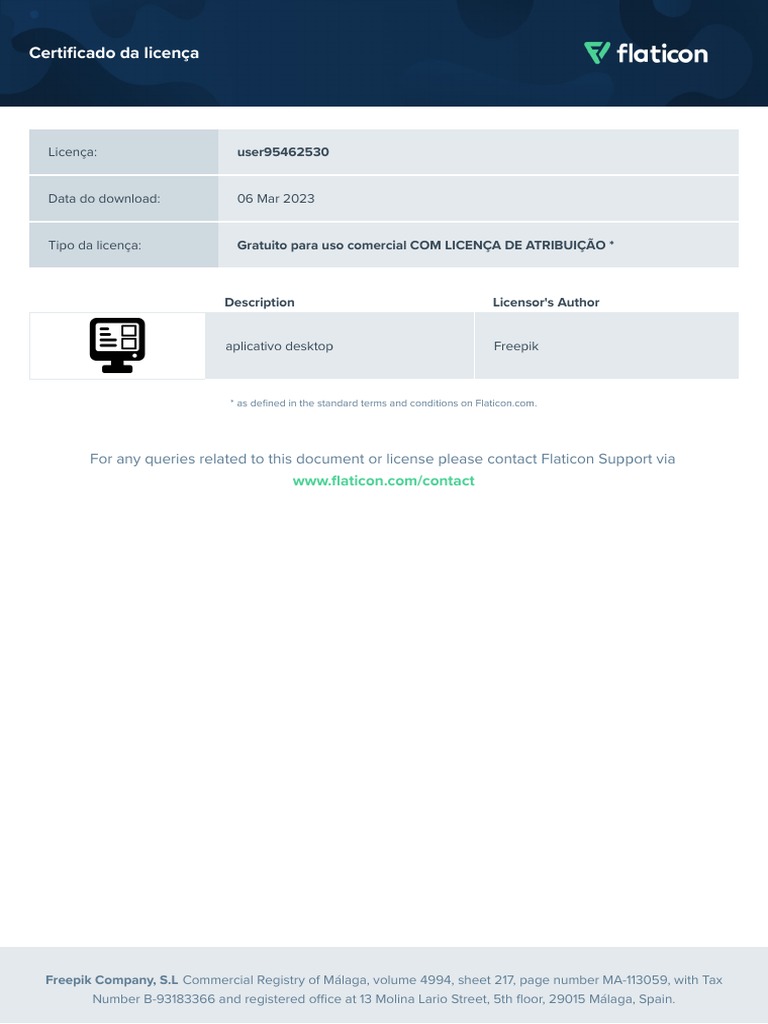 Certificado da licença

flaticon

| Licença: | user95462530 |
|---|---|
| Data do download: | 06 Mar 2023 |
| Tipo da licença: | Gratuito para uso comercial COM LICENÇA DE ATRIBUIÇÃO * |

| | Description | Licensor's Author |
|---|---|---|
| | aplicativo desktop | Freepik |

* as defined in the standard terms and conditions on Flaticon.com.

For any queries related to this document or license please contact Flaticon Support via www.flaticon.com/contact

Freepik Company, S.L Commercial Registry of Málaga, volume 4994, sheet 217, page number MA-113059, with Tax Number B-93183366 and registered office at 13 Molina Lario Street, 5th floor, 29015 Málaga, Spain.